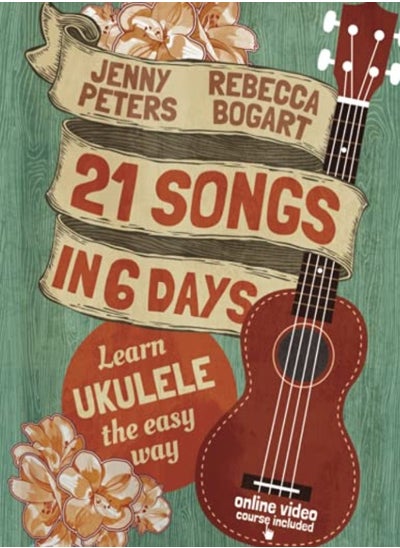 JENNY PETERS

REBECCA BOGART

21 SONGS IN 6 DAYS

Learn UKULELE the easy way

online video course included